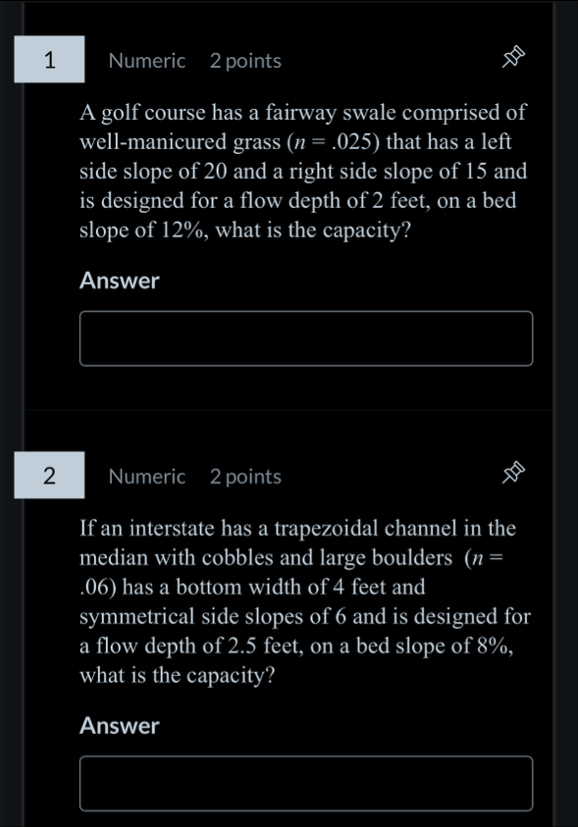 1

Numeric 2 points

A golf course has a fairway swale comprised of well-manicured grass ($n = .025$) that has a left side slope of 20 and a right side slope of 15 and is designed for a flow depth of 2 feet, on a bed slope of 12%, what is the capacity?

Answer

2

Numeric 2 points

If an interstate has a trapezoidal channel in the median with cobbles and large boulders ($n = .06$) has a bottom width of 4 feet and symmetrical side slopes of 6 and is designed for a flow depth of 2.5 feet, on a bed slope of 8%, what is the capacity?

Answer